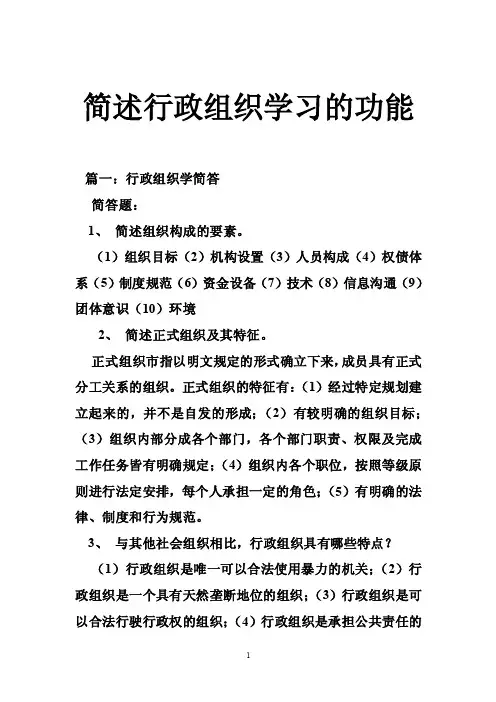 简述行政组织学习的功能

篇一：行政组织学简答

简答题：

1、 简述组织构成的要素。

（1）组织目标（2）机构设置（3）人员构成（4）权债体系（5）制度规范（6）资金设备（7）技术（8）信息沟通（9）团体意识（10）环境

2、 简述正式组织及其特征。

正式组织市指以明文规定的形式确立下来，成员具有正式分工关系的组织。正式组织的特征有：（1）经过特定规划建立起来的，并不是自发的形成；（2）有较明确的组织目标；（3）组织内部分成各个部门，各个部门职责、权限及完成工作任务皆有明确规定；（4）组织内各个职位，按照等级原则进行法定安排，每个人承担一定的角色；（5）有明确的法律、制度和行为规范。

3、 与其他社会组织相比，行政组织具有哪些特点？

（1）行政组织是唯一可以合法使用暴力的机关；（2）行政组织是一个具有天然垄断地位的组织；（3）行政组织是可以合法行驶行政权的组织；（4）行政组织是承担公共责任的

1